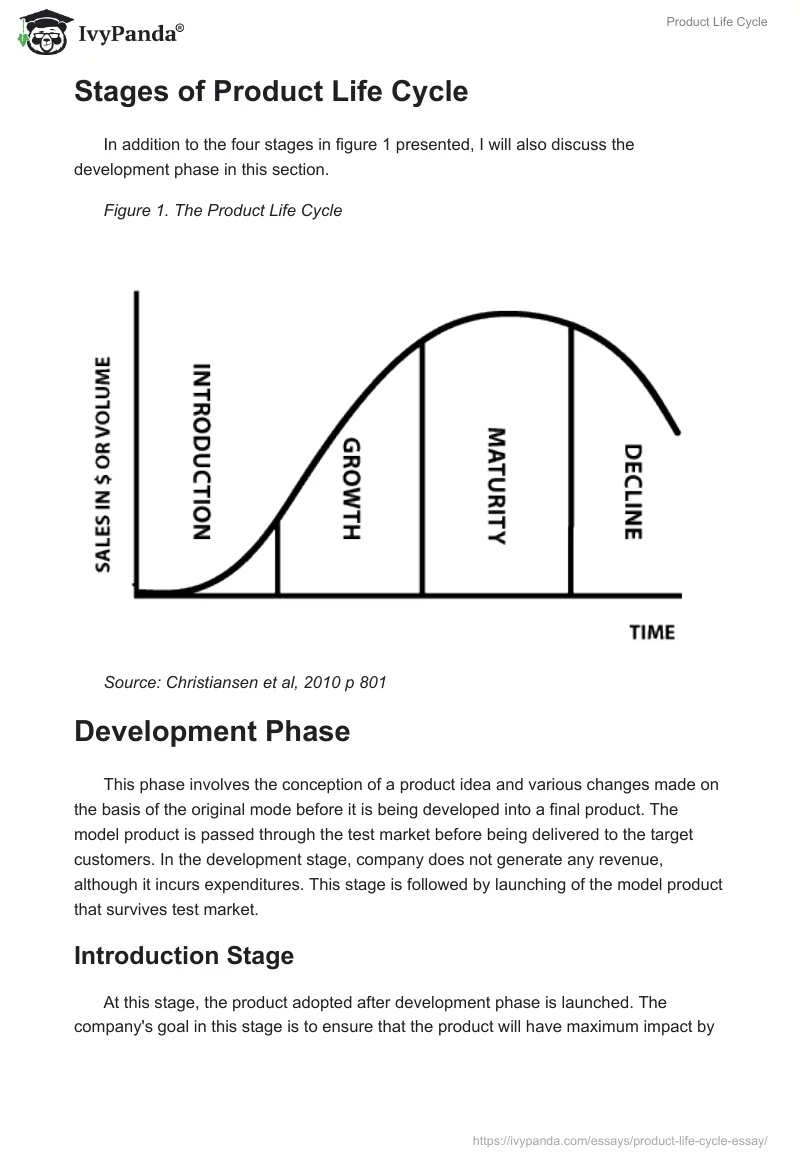 IvyPanda®

Product Life Cycle

Stages of Product Life Cycle

In addition to the four stages in figure 1 presented, I will also discuss the development phase in this section.

Figure 1. The Product Life Cycle

SALES IN $ OR VOLUME

INTRODUCTION

GROWTH

MATURITY

DECLINE

TIME

Source: Christiansen et al, 2010 p 801

Development Phase

This phase involves the conception of a product idea and various changes made on the basis of the original mode before it is being developed into a final product. The model product is passed through the test market before being delivered to the target customers. In the development stage, company does not generate any revenue, although it incurs expenditures. This stage is followed by launching of the model product that survives test market.

Introduction Stage

At this stage, the product adopted after development phase is launched. The company's goal in this stage is to ensure that the product will have maximum impact by

https://ivypanda.com/essays/product-life-cycle-essay/